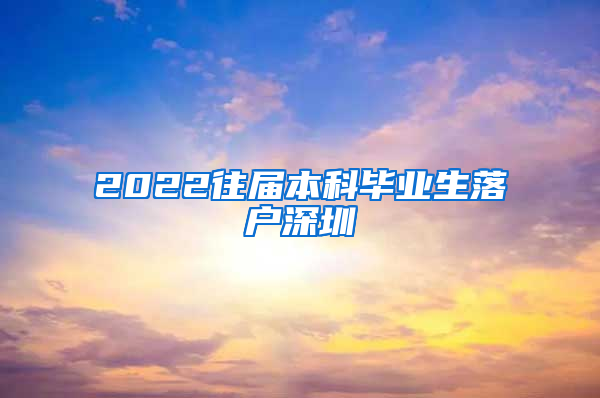 2022往届本科毕业生落户深圳